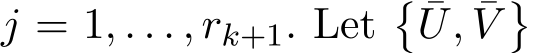 $j = 1, \ldots, r_{k+1}$. Let $\{\bar{U}, \bar{V}\}$